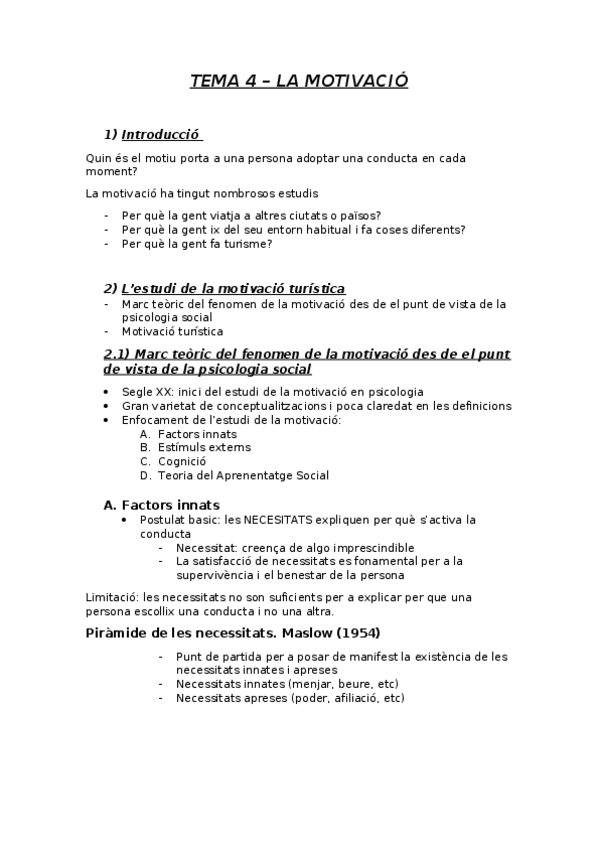 TEMA 4 – LA MOTIVACIÓ

1) Introducció

Quin és el motiu porta a una persona adoptar una conducta en cada moment?

La motivació ha tingut nombrosos estudis

- Per què la gent viatja a altres ciutats o països?
- Per què la gent ix del seu entorn habitual i fa coses diferents?
- Per què la gent fa turisme?

2) L'estudi de la motivació turística

- Marc teòric del fenomen de la motivació des de el punt de vista de la psicologia social
- Motivació turística

2.1) Marc teòric del fenomen de la motivació des de el punt de vista de la psicologia social

• Segle XX: inici del estudi de la motivació en psicologia
• Gran varietat de conceptualitzacions i poca claredat en les definicions
• Enfocament de l'estudi de la motivació:
A. Factors innats
B. Estímuls externs
C. Cognició
D. Teoria del Aprenentatge Social

A. Factors innats

• Postulat basic: les NECESITATS expliquen per què s'activa la conducta
- Necessitat: creença de algo imprescindible
- La satisfacció de necessitats es fonamental per a la supervivència i el benestar de la persona

Limitació: les necessitats no son suficients per a explicar per que una persona escollix una conducta i no una altra.

Piràmide de les necessitats. Maslow (1954)

- Punt de partida per a posar de manifest la existència de les necessitats innates i apreses
- Necessitats innates (menjar, beure, etc)
- Necessitats apreses (poder, afiliació, etc)